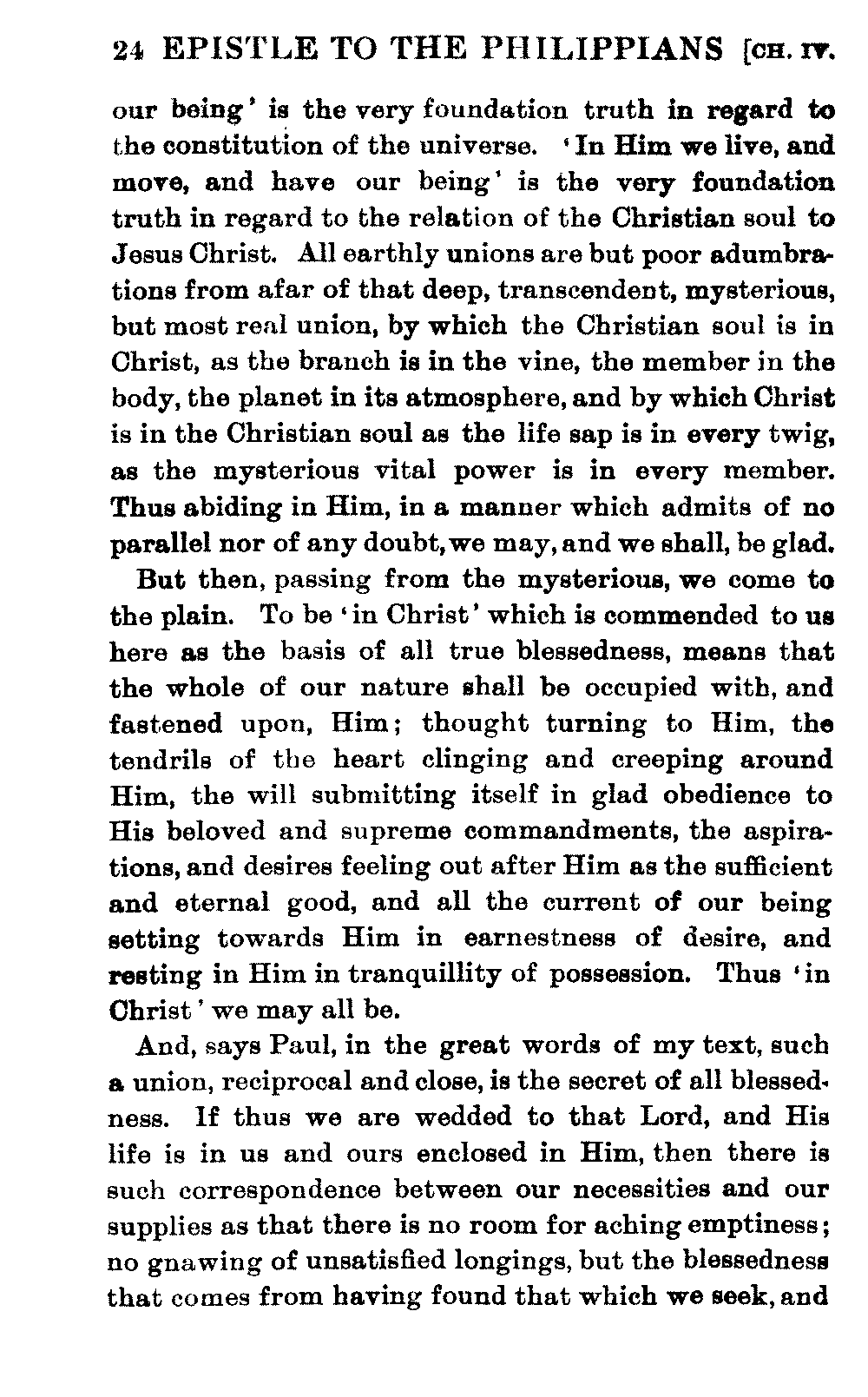 24 EPISTLE TO THE PHILIPPIANS [CH. IV.

our being' is the very foundation truth in regard to the constitution of the universe. 'In Him we live, and move, and have our being' is the very foundation truth in regard to the relation of the Christian soul to Jesus Christ. All earthly unions are but poor adumbrations from afar of that deep, transcendent, mysterious, but most real union, by which the Christian soul is in Christ, as the branch is in the vine, the member in the body, the planet in its atmosphere, and by which Christ is in the Christian soul as the life sap is in every twig, as the mysterious vital power is in every member. Thus abiding in Him, in a manner which admits of no parallel nor of any doubt, we may, and we shall, be glad.

But then, passing from the mysterious, we come to the plain. To be 'in Christ' which is commended to us here as the basis of all true blessedness, means that the whole of our nature shall be occupied with, and fastened upon, Him; thought turning to Him, the tendrils of the heart clinging and creeping around Him, the will submitting itself in glad obedience to His beloved and supreme commandments, the aspirations, and desires feeling out after Him as the sufficient and eternal good, and all the current of our being setting towards Him in earnestness of desire, and resting in Him in tranquillity of possession. Thus 'in Christ' we may all be.

And, says Paul, in the great words of my text, such a union, reciprocal and close, is the secret of all blessedness. If thus we are wedded to that Lord, and His life is in us and ours enclosed in Him, then there is such correspondence between our necessities and our supplies as that there is no room for aching emptiness; no gnawing of unsatisfied longings, but the blessedness that comes from having found that which we seek, and